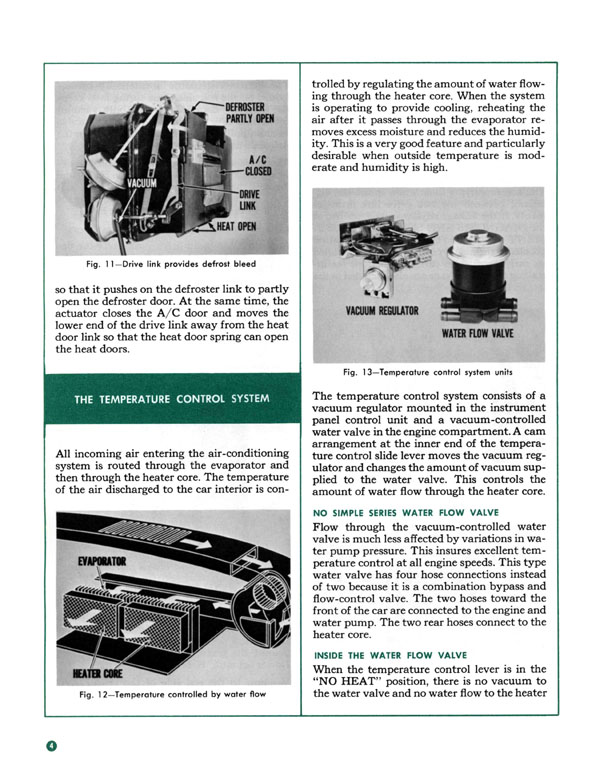 DEFROSTER PARTLY OPEN

A/C CLOSED

VACUUM

DRIVE LINK

HEAT OPEN

Fig. 11—Drive link provides defrost bleed

so that it pushes on the defroster link to partly open the defroster door. At the same time, the actuator closes the A/C door and moves the lower end of the drive link away from the heat door link so that the heat door spring can open the heat doors.

THE TEMPERATURE CONTROL SYSTEM

All incoming air entering the air-conditioning system is routed through the evaporator and then through the heater core. The temperature of the air discharged to the car interior is con-

EVAPORATOR

HEATER CORE

Fig. 12—Temperature controlled by water flow

trolled by regulating the amount of water flowing through the heater core. When the system is operating to provide cooling, reheating the air after it passes through the evaporator removes excess moisture and reduces the humidity. This is a very good feature and particularly desirable when outside temperature is moderate and humidity is high.

VACUUM REGULATOR

WATER FLOW VALVE

Fig. 13—Temperature control system units

The temperature control system consists of a vacuum regulator mounted in the instrument panel control unit and a vacuum-controlled water valve in the engine compartment. A cam arrangement at the inner end of the temperature control slide lever moves the vacuum regulator and changes the amount of vacuum supplied to the water valve. This controls the amount of water flow through the heater core.

NO SIMPLE SERIES WATER FLOW VALVE

Flow through the vacuum-controlled water valve is much less affected by variations in water pump pressure. This insures excellent temperature control at all engine speeds. This type water valve has four hose connections instead of two because it is a combination bypass and flow-control valve. The two hoses toward the front of the car are connected to the engine and water pump. The two rear hoses connect to the heater core.

INSIDE THE WATER FLOW VALVE

When the temperature control lever is in the "NO HEAT" position, there is no vacuum to the water valve and no water flow to the heater

4